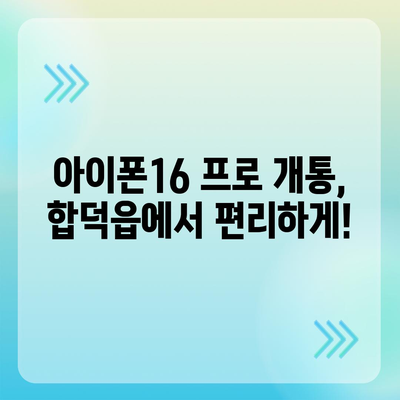 아이폰16 프로 개통, 합덕읍에서 편리하게!